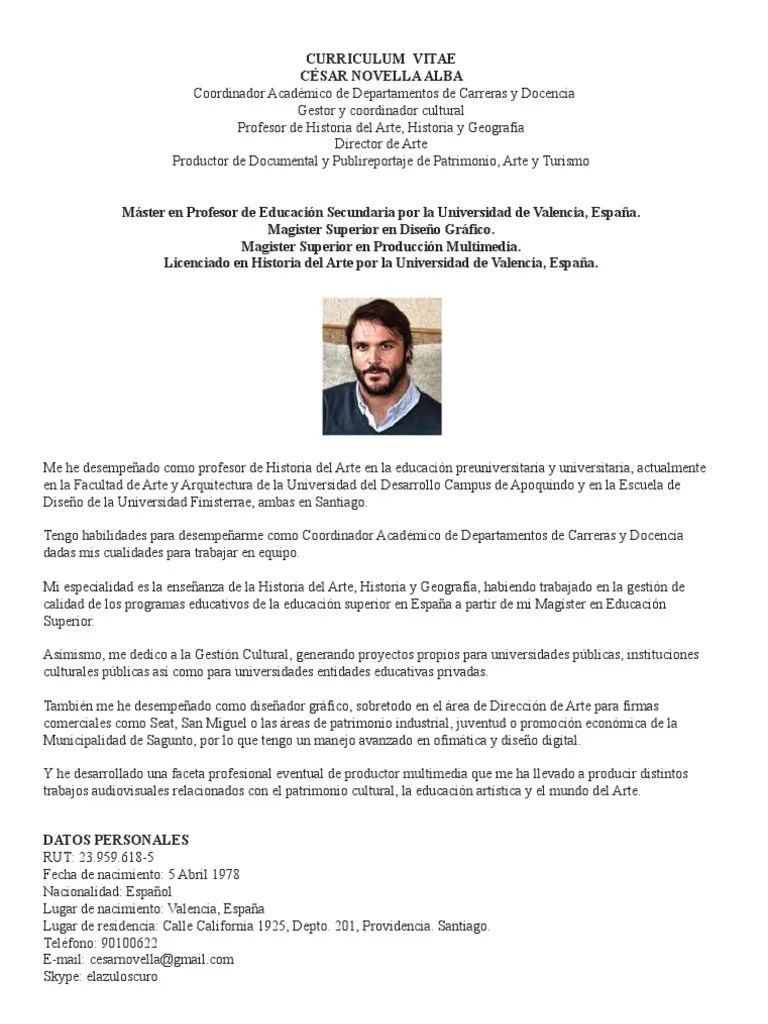 CURRICULUM VITAE
CÉSAR NOVELLA ALBA
Coordinador Académico de Departamentos de Carreras y Docencia
Gestor y coordinador cultural
Profesor de Historia del Arte, Historia y Geografía
Director de Arte
Productor de Documental y Publireportaje de Patrimonio, Arte y Turismo

Máster en Profesor de Educación Secundaria por la Universidad de Valencia, España.
Magister Superior en Diseño Gráfico.
Magister Superior en Producción Multimedia.
Licenciado en Historia del Arte por la Universidad de Valencia, España.

Me he desempeñado como profesor de Historia del Arte en la educación preuniversitaria y universitaria, actualmente en la Facultad de Arte y Arquitectura de la Universidad del Desarrollo Campus de Apoquindo y en la Escuela de Diseño de la Universidad Finisterrae, ambas en Santiago.

Tengo habilidades para desempeñarme como Coordinador Académico de Departamentos de Carreras y Docencia dadas mis cualidades para trabajar en equipo.

Mi especialidad es la enseñanza de la Historia del Arte, Historia y Geografía, habiendo trabajado en la gestión de calidad de los programas educativos de la educación superior en España a partir de mi Magister en Educación Superior.

Asimismo, me dedico a la Gestión Cultural, generando proyectos propios para universidades públicas, instituciones culturales públicas así como para universidades entidades educativas privadas.

También me he desempeñado como diseñador gráfico, sobretodo en el área de Dirección de Arte para firmas comerciales como Seat, San Miguel o las áreas de patrimonio industrial, juventud o promoción económica de la Municipalidad de Sagunto, por lo que tengo un manejo avanzado en ofimática y diseño digital.

Y he desarrollado una faceta profesional eventual de productor multimedia que me ha llevado a producir distintos trabajos audiovisuales relacionados con el patrimonio cultural, la educación artística y el mundo del Arte.

DATOS PERSONALES
RUT: 23.959.618-5
Fecha de nacimiento: 5 Abril 1978
Nacionalidad: Español
Lugar de nacimiento: Valencia, España
Lugar de residencia: Calle California 1925, Depto. 201, Providencia. Santiago.
Teléfono: 90100622
E-mail: cesarnovella@gmail.com
Skype: elazuloscuro